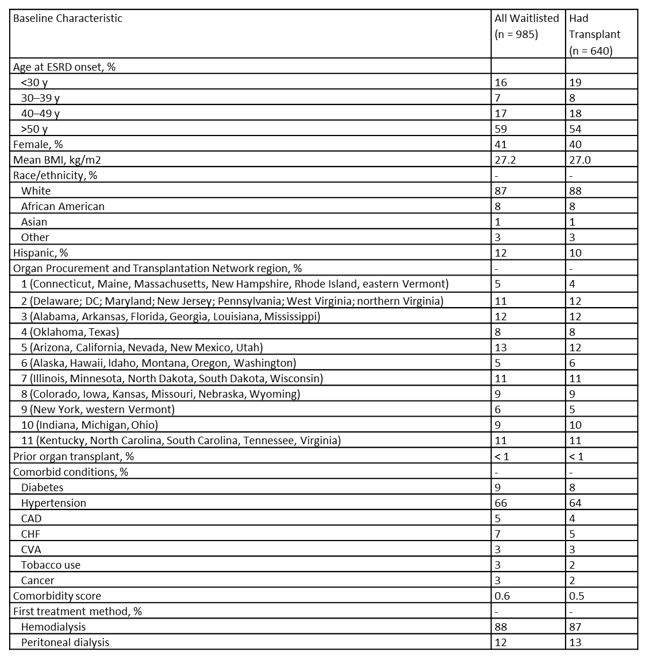 | Baseline Characteristic | All Waitlisted (n = 985) | Had Transplant (n = 640) |
|---|---|---|
| Age at ESRD onset, % | | |
| <30 y | 16 | 19 |
| 30–39 y | 7 | 8 |
| 40–49 y | 17 | 18 |
| >50 y | 59 | 54 |
| Female, % | 41 | 40 |
| Mean BMI, kg/m2 | 27.2 | 27.0 |
| Race/ethnicity, % | - | - |
| White | 87 | 88 |
| African American | 8 | 8 |
| Asian | 1 | 1 |
| Other | 3 | 3 |
| Hispanic, % | 12 | 10 |
| Organ Procurement and Transplantation Network region, % | - | - |
| 1 (Connecticut, Maine, Massachusetts, New Hampshire, Rhode Island, eastern Vermont) | 5 | 4 |
| 2 (Delaware; DC; Maryland; New Jersey; Pennsylvania; West Virginia; northern Virginia) | 11 | 12 |
| 3 (Alabama, Arkansas, Florida, Georgia, Louisiana, Mississippi) | 12 | 12 |
| 4 (Oklahoma, Texas) | 8 | 8 |
| 5 (Arizona, California, Nevada, New Mexico, Utah) | 13 | 12 |
| 6 (Alaska, Hawaii, Idaho, Montana, Oregon, Washington) | 5 | 6 |
| 7 (Illinois, Minnesota, North Dakota, South Dakota, Wisconsin) | 11 | 11 |
| 8 (Colorado, Iowa, Kansas, Missouri, Nebraska, Wyoming) | 9 | 9 |
| 9 (New York, western Vermont) | 6 | 5 |
| 10 (Indiana, Michigan, Ohio) | 9 | 10 |
| 11 (Kentucky, North Carolina, South Carolina, Tennessee, Virginia) | 11 | 11 |
| Prior organ transplant, % | < 1 | < 1 |
| Comorbid conditions, % | - | - |
| Diabetes | 9 | 8 |
| Hypertension | 66 | 64 |
| CAD | 5 | 4 |
| CHF | 7 | 5 |
| CVA | 3 | 3 |
| Tobacco use | 3 | 2 |
| Cancer | 3 | 2 |
| Comorbidity score | 0.6 | 0.5 |
| First treatment method, % | - | - |
| Hemodialysis | 88 | 87 |
| Peritoneal dialysis | 12 | 13 |